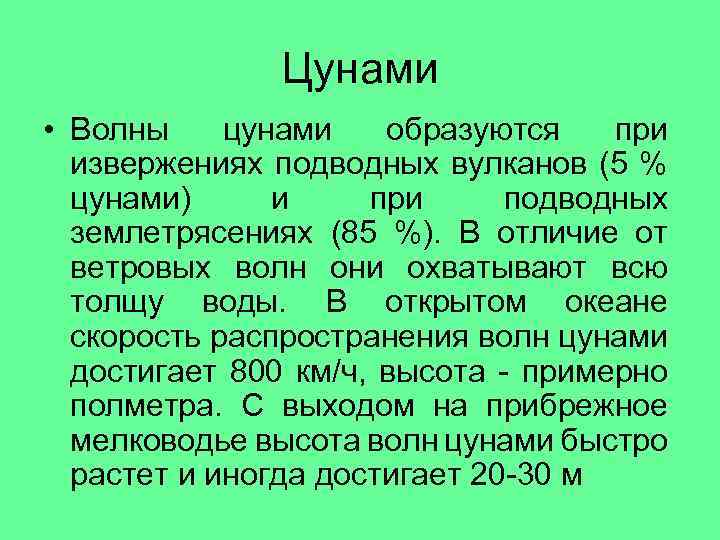 Цунами

• Волны цунами образуются при извержениях подводных вулканов (5 % цунами) и при подводных землетрясениях (85 %). В отличие от ветровых волн они охватывают всю толщу воды. В открытом океане скорость распространения волн цунами достигает 800 км/ч, высота - примерно полметра. С выходом на прибрежное мелководье высота волн цунами быстро растет и иногда достигает 20-30 м